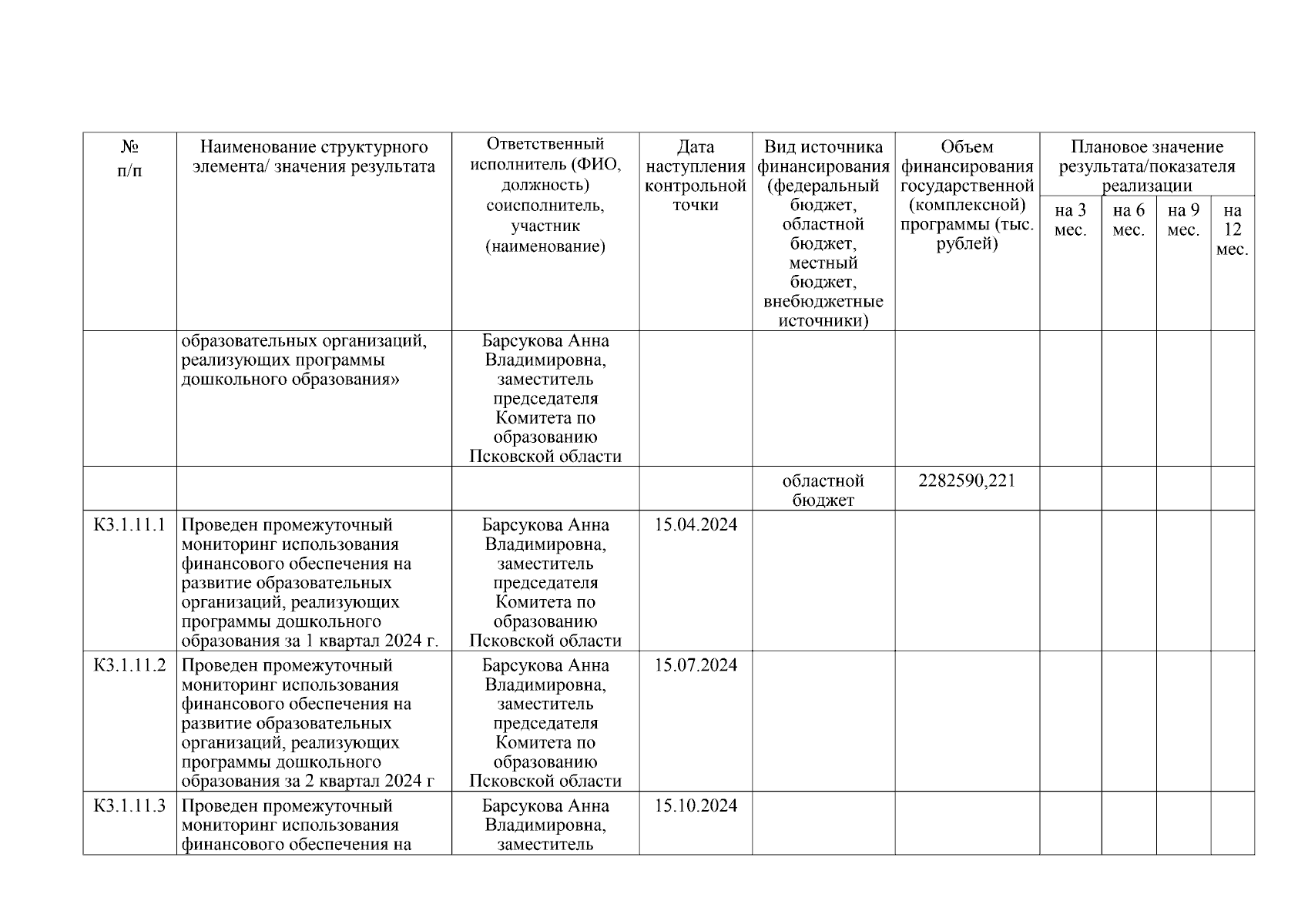 | № п/п | Наименование структурного элемента/ значения результата | Ответственный исполнитель (ФИО, должность) соисполнитель, участник (наименование) | Дата наступления контрольной точки | Вид источника финансирования (федеральный бюджет, областной бюджет, местный бюджет, внебюджетные источники) | Объем финансирования государственной (комплексной) программы (тыс. рублей) | Плановое значение результата/показателя реализации на 3 мес. | на 6 мес. | на 9 мес. | на 12 мес. |
|---|---|---|---|---|---|---|---|---|---|
| | образовательных организаций, реализующих программы дошкольного образования» | Барсукова Анна Владимировна, заместитель председателя Комитета по образованию Псковской области | | | | | | | |
| | | | | областной бюджет | 2282590,221 | | | | |
| К3.1.11.1 | Проведен промежуточный мониторинг использования финансового обеспечения на развитие образовательных организаций, реализующих программы дошкольного образования за 1 квартал 2024 г. | Барсукова Анна Владимировна, заместитель председателя Комитета по образованию Псковской области | 15.04.2024 | | | | | | |
| К3.1.11.2 | Проведен промежуточный мониторинг использования финансового обеспечения на развитие образовательных организаций, реализующих программы дошкольного образования за 2 квартал 2024 г | Барсукова Анна Владимировна, заместитель председателя Комитета по образованию Псковской области | 15.07.2024 | | | | | | |
| К3.1.11.3 | Проведен промежуточный мониторинг использования финансового обеспечения на | Барсукова Анна Владимировна, заместитель | 15.10.2024 | | | | | | |